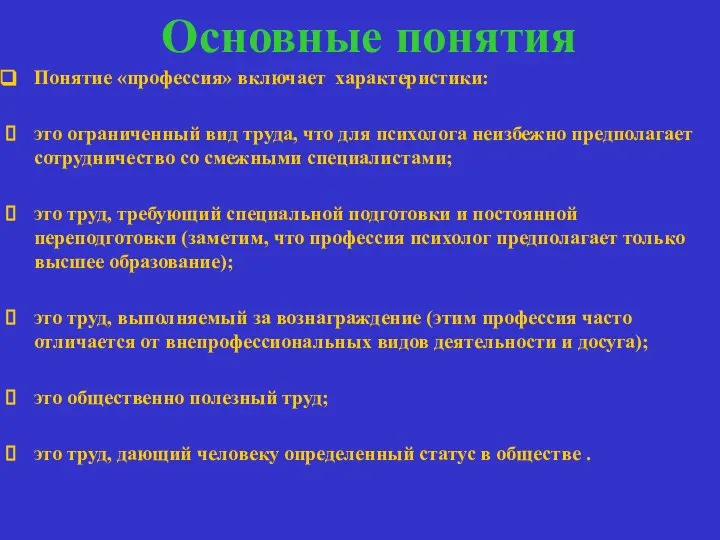 Основные понятия

Понятие «профессия» включает характеристики:

это ограниченный вид труда, что для психолога неизбежно предполагает сотрудничество со смежными специалистами;

это труд, требующий специальной подготовки и постоянной переподготовки (заметим, что профессия психолог предполагает только высшее образование);

это труд, выполняемый за вознаграждение (этим профессия часто отличается от внепрофессиональных видов деятельности и досуга);

это общественно полезный труд;

это труд, дающий человеку определенный статус в обществе .